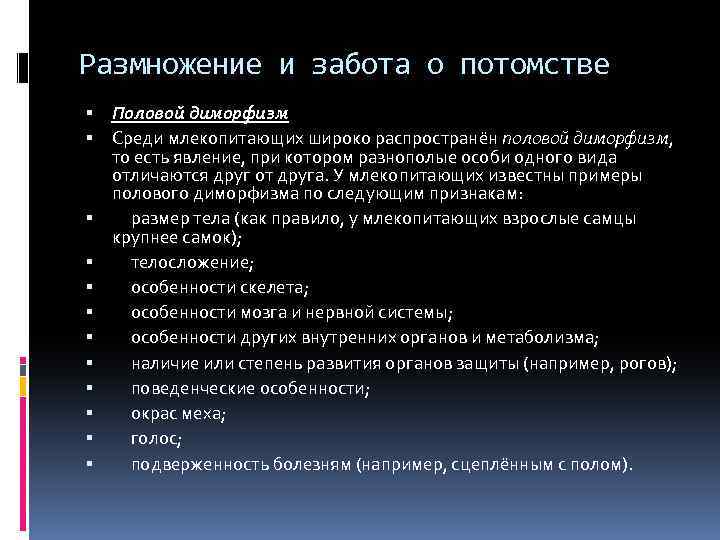 Размножение и забота о потомстве

▪ Половой диморфизм
▪ Среди млекопитающих широко распространён половой диморфизм, то есть явление, при котором разнополые особи одного вида отличаются друг от друга. У млекопитающих известны примеры полового диморфизма по следующим признакам:
▪ размер тела (как правило, у млекопитающих взрослые самцы крупнее самок);
▪ телосложение;
▪ особенности скелета;
▪ особенности мозга и нервной системы;
▪ особенности других внутренних органов и метаболизма;
▪ наличие или степень развития органов защиты (например, рогов);
▪ поведенческие особенности;
▪ окрас меха;
▪ голос;
▪ подверженность болезням (например, сцеплённым с полом).